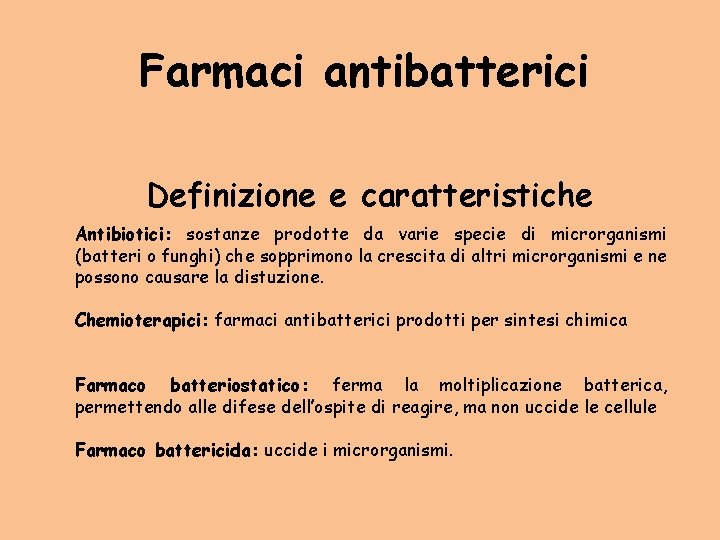 Farmaci antibatterici

Definizione e caratteristiche

Antibiotici: sostanze prodotte da varie specie di microrganismi (batteri o funghi) che sopprimono la crescita di altri microrganismi e ne possono causare la distuzione.

Chemioterapici: farmaci antibatterici prodotti per sintesi chimica

Farmaco batteriostatico: ferma la moltiplicazione batterica, permettendo alle difese dell'ospite di reagire, ma non uccide le cellule

Farmaco battericida: uccide i microrganismi.